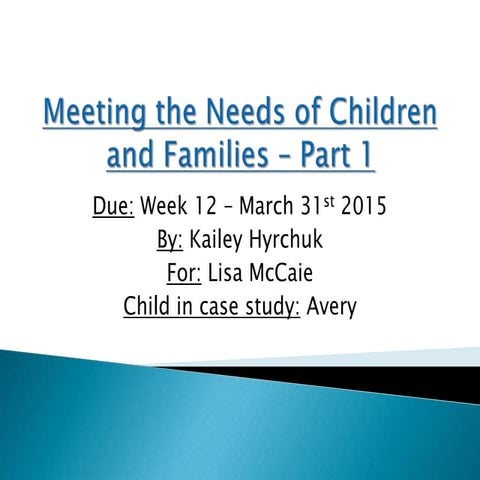 Meeting the Needs of Children and Families – Part 1

Due: Week 12 – March 31st 2015
By: Kailey Hyrchuk
For: Lisa McCaie
Child in case study: Avery